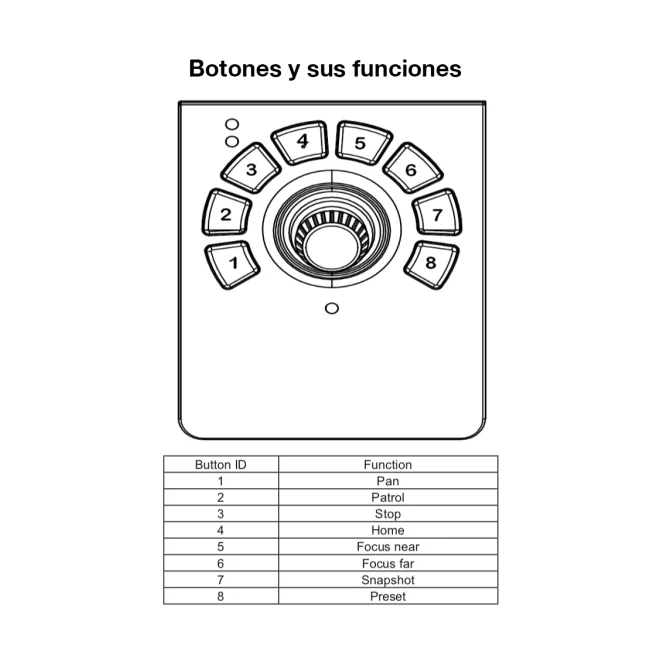 Botones y sus funciones

4
5
3
6
2
7
1
8

| Button ID | Function |
|---|---|
| 1 | Pan |
| 2 | Patrol |
| 3 | Stop |
| 4 | Home |
| 5 | Focus near |
| 6 | Focus far |
| 7 | Snapshot |
| 8 | Preset |